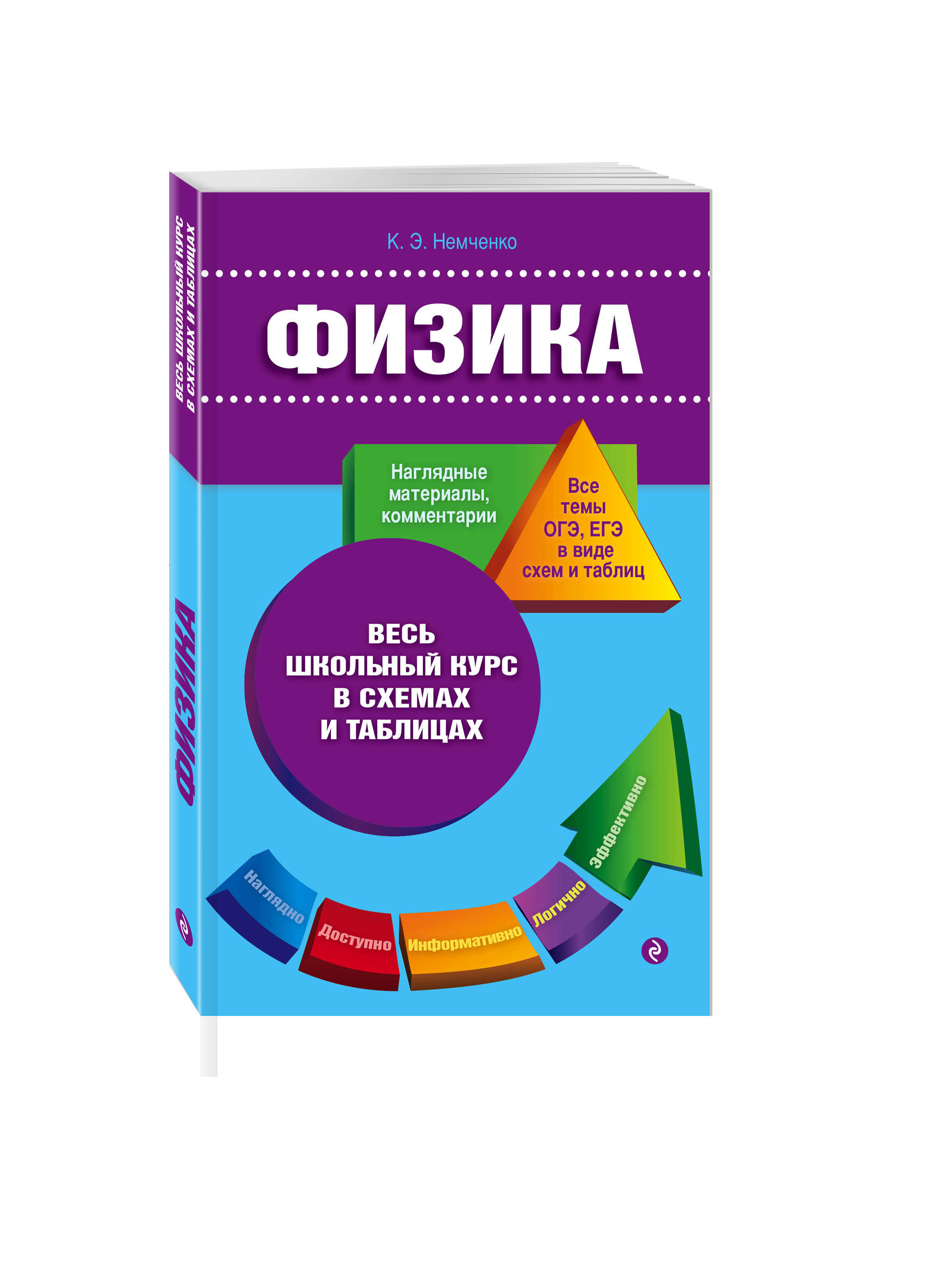 ВЕСЬ ШКОЛЬНЫЙ КУРС В СХЕМАХ И ТАБЛИЦАХ

ФИЗИКА

К. Э. Немченко

ФИЗИКА

Наглядные материалы, комментарии

Все темы ОГЭ, ЕГЭ в виде схем и таблиц

ВЕСЬ ШКОЛЬНЫЙ КУРС В СХЕМАХ И ТАБЛИЦАХ

Наглядно

Доступно

Информативно

Логично

Эффективно